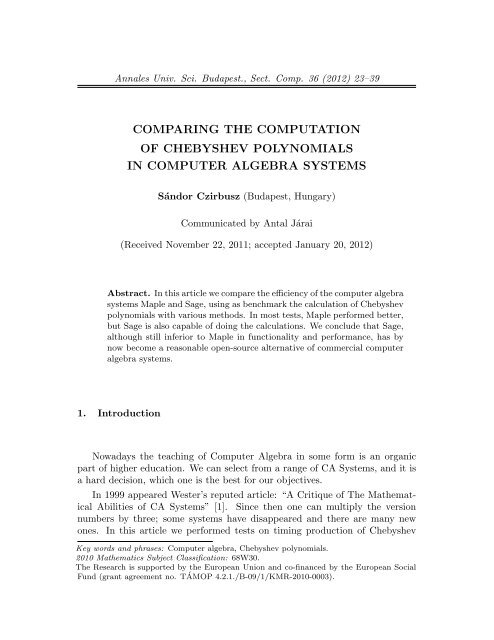 Annales Univ. Sci. Budapest., Sect. Comp. 36 (2012) 23–39

COMPARING THE COMPUTATION OF CHEBYSHEV POLYNOMIALS IN COMPUTER ALGEBRA SYSTEMS

Sándor Czirbusz (Budapest, Hungary)

Communicated by Antal Járai

(Received November 22, 2011; accepted January 20, 2012)

Abstract. In this article we compare the efficiency of the computer algebra systems Maple and Sage, using as benchmark the calculation of Chebyshev polynomials with various methods. In most tests, Maple performed better, but Sage is also capable of doing the calculations. We conclude that Sage, although still inferior to Maple in functionality and performance, has by now become a reasonable open-source alternative of commercial computer algebra systems.

1. Introduction

Nowadays the teaching of Computer Algebra in some form is an organic part of higher education. We can select from a range of CA Systems, and it is a hard decision, which one is the best for our objectives.

In 1999 appeared Wester's reputed article: "A Critique of The Mathematical Abilities of CA Systems" [1]. Since then one can multiply the version numbers by three; some systems have disappeared and there are many new ones. In this article we performed tests on timing production of Chebyshev

Key words and phrases: Computer algebra, Chebyshev polynomials.
2010 Mathematics Subject Classification: 68W30.
The Research is supported by the European Union and co-financed by the European Social Fund (grant agreement no. TÁMOP 4.2.1./B-09/1/KMR-2010-0003).